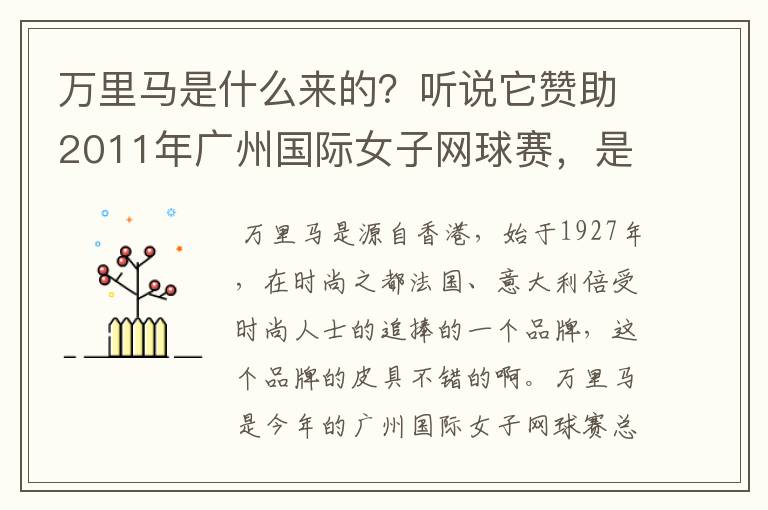 万里马是什么来的？听说它赞助2011年广州国际女子网球赛，是

万里马是源自香港，始于1927年，在时尚之都法国、意大利倍受时尚人士的追捧的一个品牌，这个品牌的皮具不错的啊。万里马是今年的广州国际女子网球赛总